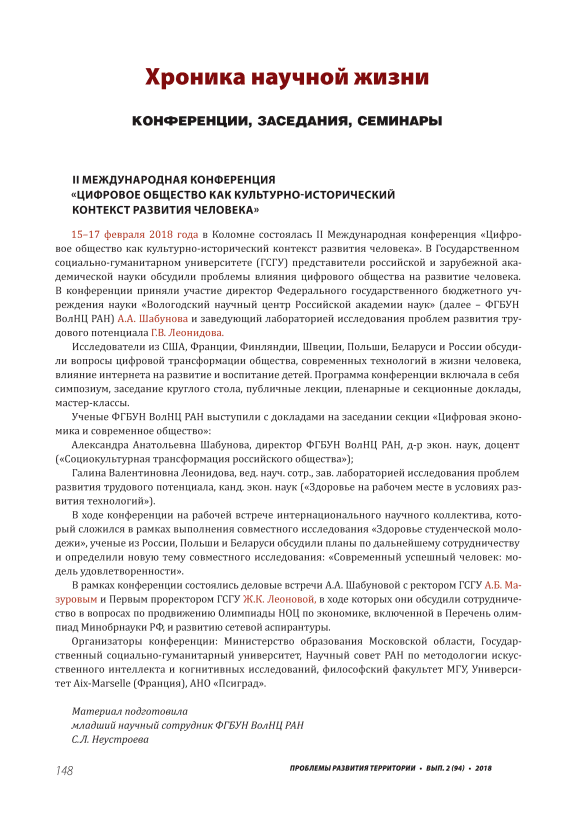 Хроника научной жизни

КОНФЕРЕНЦИИ, ЗАСЕДАНИЯ, СЕМИНАРЫ

II МЕЖДУНАРОДНАЯ КОНФЕРЕНЦИЯ «ЦИФРОВОЕ ОБЩЕСТВО КАК КУЛЬТУРНО-ИСТОРИЧЕСКИЙ КОНТЕКСТ РАЗВИТИЯ ЧЕЛОВЕКА»

15–17 февраля 2018 года в Коломне состоялась II Международная конференция «Цифровое общество как культурно-исторический контекст развития человека». В Государственном социально-гуманитарном университете (ГСГУ) представители российской и зарубежной академической науки обсудили проблемы влияния цифрового общества на развитие человека. В конференции приняли участие директор Федерального государственного бюджетного учреждения науки «Вологодский научный центр Российской академии наук» (далее – ФГБУН ВолНЦ РАН) А.А. Шабунова и заведующий лабораторией исследования проблем развития трудового потенциала Г.В. Леонидова.

Исследователи из США, Франции, Финляндии, Швеции, Польши, Беларуси и России обсудили вопросы цифровой трансформации общества, современных технологий в жизни человека, влияние интернета на развитие и воспитание детей. Программа конференции включала в себя симпозиум, заседание круглого стола, публичные лекции, пленарные и секционные доклады, мастер-классы.

Ученые ФГБУН ВолНЦ РАН выступили с докладами на заседании секции «Цифровая экономика и современное общество»:

Александра Анатольевна Шабунова, директор ФГБУН ВолНЦ РАН, д-р экон. наук, доцент («Социокультурная трансформация российского общества»);

Галина Валентиновна Леонидова, вед. науч. сотр., зав. лабораторией исследования проблем развития трудового потенциала, канд. экон. наук («Здоровье на рабочем месте в условиях развития технологий»).

В ходе конференции на рабочей встрече интернационального научного коллектива, который сложился в рамках выполнения совместного исследования «Здоровье студенческой молодежи», ученые из России, Польши и Беларуси обсудили планы по дальнейшему сотрудничеству и определили новую тему совместного исследования: «Современный успешный человек: модель удовлетворенности».

В рамках конференции состоялись деловые встречи А.А. Шабуновой с ректором ГСГУ А.Б. Мазуровым и Первым проректором ГСГУ Ж.К. Леоновой, в ходе которых они обсудили сотрудничество в вопросах по продвижению Олимпиады НОЦ по экономике, включенной в Перечень олимпиад Минобрнауки РФ, и развитию сетевой аспирантуры.

Организаторы конференции: Министерство образования Московской области, Государственный социально-гуманитарный университет, Научный совет РАН по методологии искусственного интеллекта и когнитивных исследований, философский факультет МГУ, Университет Aix-Marselle (Франция), АНО «Псиград».

Материал подготовила
младший научный сотрудник ФГБУН ВолНЦ РАН
С.Л. Неустроева

148

ПРОБЛЕМЫ РАЗВИТИЯ ТЕРРИТОРИИ • ВЫП. 2 (94) • 2018